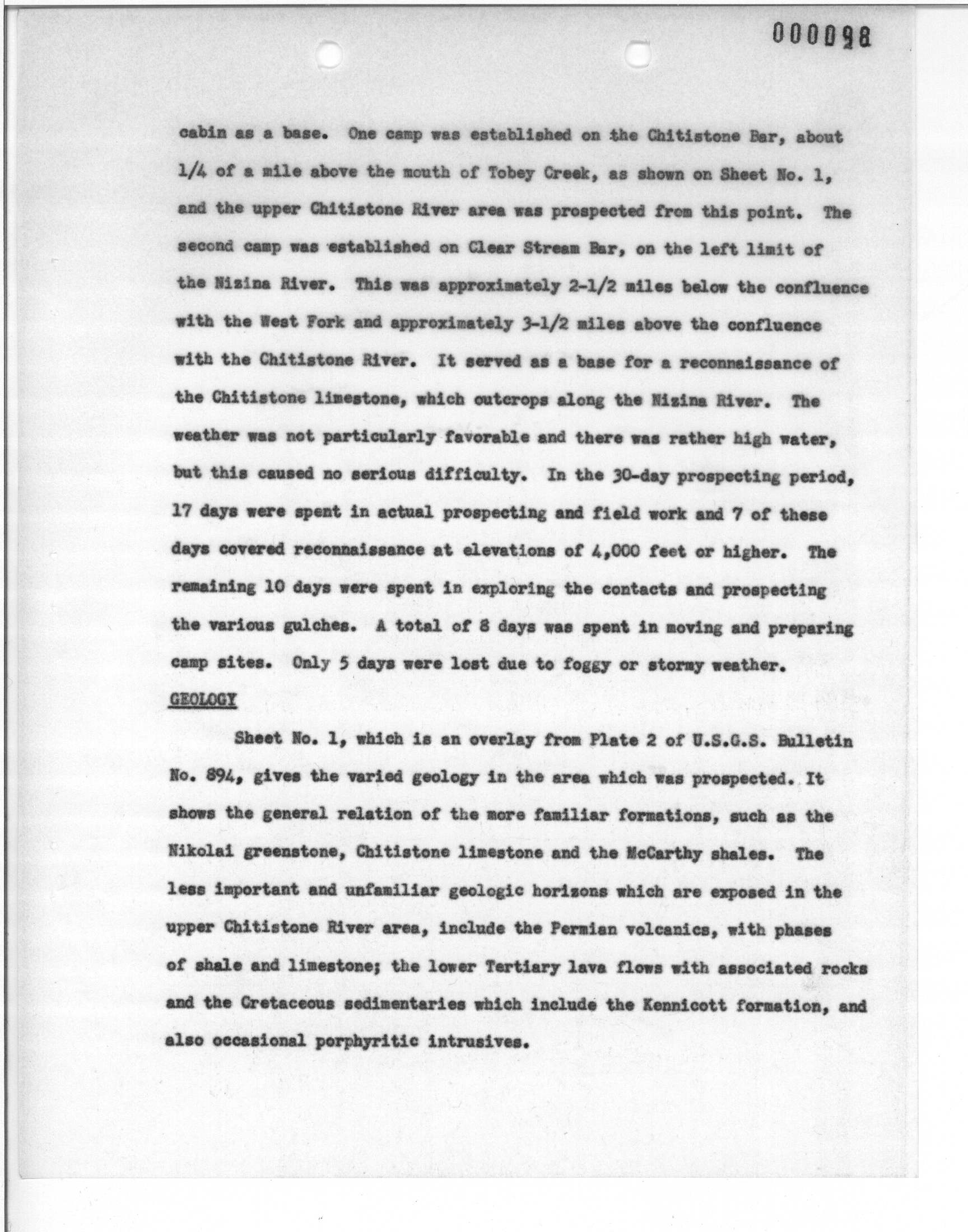 000098

cabin as a base. One camp was established on the Chitistone Bar, about 1/4 of a mile above the mouth of Tobey Creek, as shown on Sheet No. 1, and the upper Chitistone River area was prospected from this point. The second camp was established on Clear Stream Bar, on the left limit of the Nizina River. This was approximately 2-1/2 miles below the confluence with the West Fork and approximately 3-1/2 miles above the confluence with the Chitistone River. It served as a base for a reconnaissance of the Chitistone limestone, which outcrops along the Nizina River. The weather was not particularly favorable and there was rather high water, but this caused no serious difficulty. In the 30-day prospecting period, 17 days were spent in actual prospecting and field work and 7 of these days covered reconnaissance at elevations of 4,000 feet or higher. The remaining 10 days were spent in exploring the contacts and prospecting the various gulches. A total of 8 days was spent in moving and preparing camp sites. Only 5 days were lost due to foggy or stormy weather.

GEOLOGY

Sheet No. 1, which is an overlay from Plate 2 of U.S.G.S. Bulletin No. 894, gives the varied geology in the area which was prospected. It shows the general relation of the more familiar formations, such as the Nikolai greenstone, Chitistone limestone and the McCarthy shales. The less important and unfamiliar geologic horizons which are exposed in the upper Chitistone River area, include the Permian volcanics, with phases of shale and limestone; the lower Tertiary lava flows with associated rocks and the Cretaceous sedimentaries which include the Kennicott formation, and also occasional porphyritic intrusives.